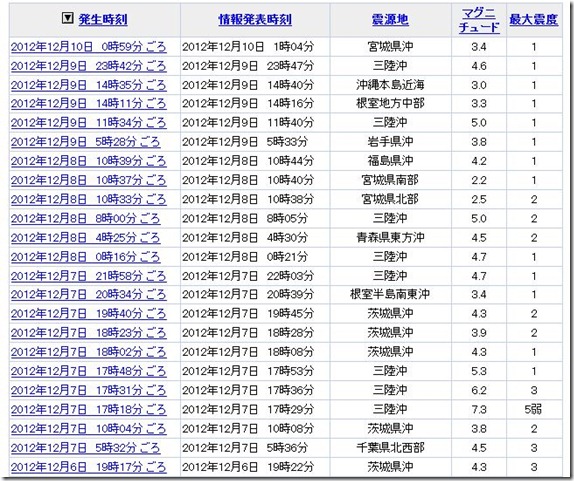 | ▼ 発生時刻 | 情報発表時刻 | 震源地 | マグニチュード | 最大震度 |
|---|---|---|---|---|
| 2012年12月10日 0時59分 ごろ | 2012年12月10日 1時04分 | 宮城県沖 | 3.4 | 1 |
| 2012年12月9日 23時42分 ごろ | 2012年12月9日 23時47分 | 三陸沖 | 4.6 | 1 |
| 2012年12月9日 14時35分 ごろ | 2012年12月9日 14時40分 | 沖縄本島近海 | 3.0 | 1 |
| 2012年12月9日 14時11分 ごろ | 2012年12月9日 14時16分 | 根室地方中部 | 3.3 | 1 |
| 2012年12月9日 11時34分 ごろ | 2012年12月9日 11時40分 | 三陸沖 | 5.0 | 1 |
| 2012年12月9日 5時28分 ごろ | 2012年12月9日 5時33分 | 岩手県沖 | 3.8 | 1 |
| 2012年12月8日 10時39分 ごろ | 2012年12月8日 10時44分 | 福島県沖 | 4.2 | 1 |
| 2012年12月8日 10時37分 ごろ | 2012年12月8日 10時40分 | 宮城県南部 | 2.2 | 1 |
| 2012年12月8日 10時33分 ごろ | 2012年12月8日 10時38分 | 宮城県北部 | 2.5 | 2 |
| 2012年12月8日 8時00分 ごろ | 2012年12月8日 8時05分 | 三陸沖 | 5.0 | 2 |
| 2012年12月8日 4時25分 ごろ | 2012年12月8日 4時30分 | 青森県東方沖 | 4.5 | 2 |
| 2012年12月8日 0時16分 ごろ | 2012年12月8日 0時21分 | 三陸沖 | 4.7 | 1 |
| 2012年12月7日 21時58分 ごろ | 2012年12月7日 22時03分 | 三陸沖 | 4.7 | 1 |
| 2012年12月7日 20時34分 ごろ | 2012年12月7日 20時39分 | 根室半島南東沖 | 3.4 | 1 |
| 2012年12月7日 19時40分 ごろ | 2012年12月7日 19時45分 | 茨城県沖 | 4.3 | 2 |
| 2012年12月7日 18時23分 ごろ | 2012年12月7日 18時28分 | 茨城県沖 | 3.9 | 2 |
| 2012年12月7日 18時02分 ごろ | 2012年12月7日 18時08分 | 茨城県沖 | 4.3 | 1 |
| 2012年12月7日 17時48分 ごろ | 2012年12月7日 17時53分 | 三陸沖 | 5.3 | 1 |
| 2012年12月7日 17時31分 ごろ | 2012年12月7日 17時36分 | 三陸沖 | 6.2 | 3 |
| 2012年12月7日 17時18分 ごろ | 2012年12月7日 17時29分 | 三陸沖 | 7.3 | 5弱 |
| 2012年12月7日 10時04分 ごろ | 2012年12月7日 10時08分 | 茨城県沖 | 3.8 | 2 |
| 2012年12月7日 5時32分 ごろ | 2012年12月7日 5時36分 | 千葉県北西部 | 4.5 | 3 |
| 2012年12月6日 19時17分 ごろ | 2012年12月6日 19時22分 | 茨城県沖 | 4.3 | 3 |